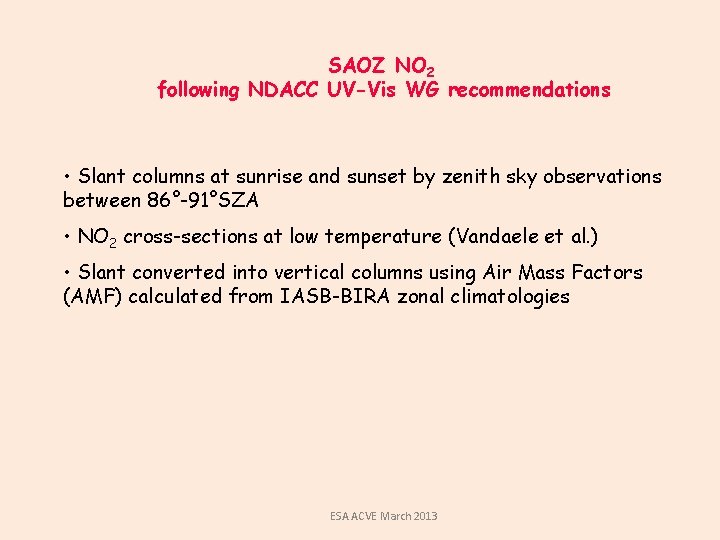 SAOZ $NO_2$
following NDACC UV-Vis WG recommendations

• Slant columns at sunrise and sunset by zenith sky observations between 86°-91°SZA

• $NO_2$ cross-sections at low temperature (Vandaele et al.)

• Slant converted into vertical columns using Air Mass Factors (AMF) calculated from IASB-BIRA zonal climatologies

ESA ACVE March 2013